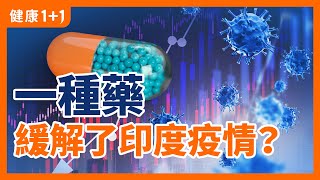 健康1+1

一種藥

緩解了印度疫情？